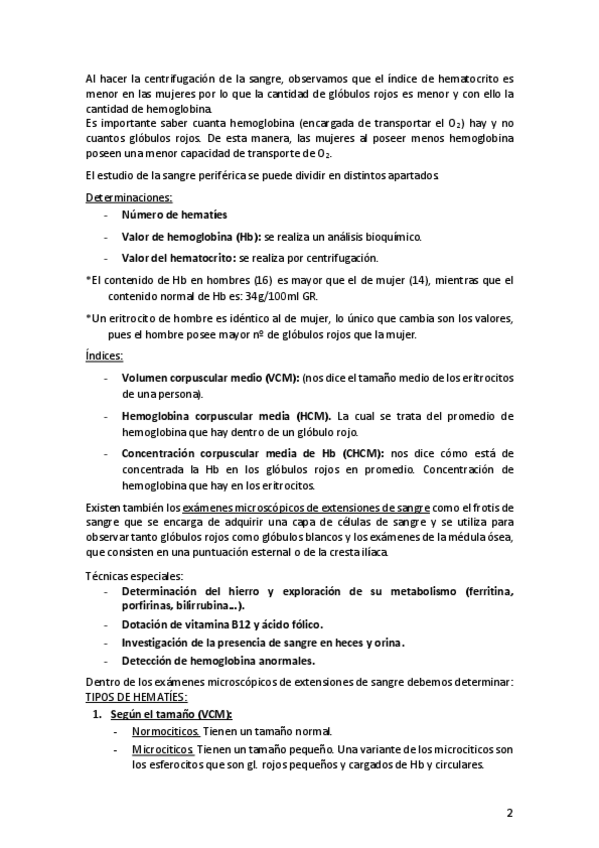 Al hacer la centrifugación de la sangre, observamos que el índice de hematocrito es menor en las mujeres por lo que la cantidad de glóbulos rojos es menor y con ello la cantidad de hemoglobina.
Es importante saber cuanta hemoglobina (encargada de transportar el $O_2$) hay y no cuantos glóbulos rojos. De esta manera, las mujeres al poseer menos hemoglobina poseen una menor capacidad de transporte de $O_2$.

El estudio de la sangre periférica se puede dividir en distintos apartados.

Determinaciones:
- Número de hematíes
- Valor de hemoglobina (Hb): se realiza un análisis bioquímico.
- Valor del hematocrito: se realiza por centrifugación.

*El contenido de Hb en hombres (16) es mayor que el de mujer (14), mientras que el contenido normal de Hb es: 34g/100ml GR.

*Un eritrocito de hombre es idéntico al de mujer, lo único que cambia son los valores, pues el hombre posee mayor nº de glóbulos rojos que la mujer.

Índices:
- Volumen corpuscular medio (VCM): (nos dice el tamaño medio de los eritrocitos de una persona).
- Hemoglobina corpuscular media (HCM). La cual se trata del promedio de hemoglobina que hay dentro de un glóbulo rojo.
- Concentración corpuscular media de Hb (CHCM): nos dice cómo está de concentrada la Hb en los glóbulos rojos en promedio. Concentración de hemoglobina que hay en los eritrocitos.

Existen también los exámenes microscópicos de extensiones de sangre como el frotis de sangre que se encarga de adquirir una capa de células de sangre y se utiliza para observar tanto glóbulos rojos como glóbulos blancos y los exámenes de la médula ósea, que consisten en una puntuación esternal o de la cresta iliaca.

Técnicas especiales:
- Determinación del hierro y exploración de su metabolismo (ferritina, porfirinas, bilirrubina…).
- Dotación de vitamina B12 y ácido fólico.
- Investigación de la presencia de sangre en heces y orina.
- Detección de hemoglobina anormales.

Dentro de los exámenes microscópicos de extensiones de sangre debemos determinar:
TIPOS DE HEMATÍES:
1. Según el tamaño (VCM):
- Normocíticos. Tienen un tamaño normal.
- Microcíticos. Tienen un tamaño pequeño. Una variante de los microcíticos son los esferocitos que son gl. rojos pequeños y cargados de Hb y circulares.

2